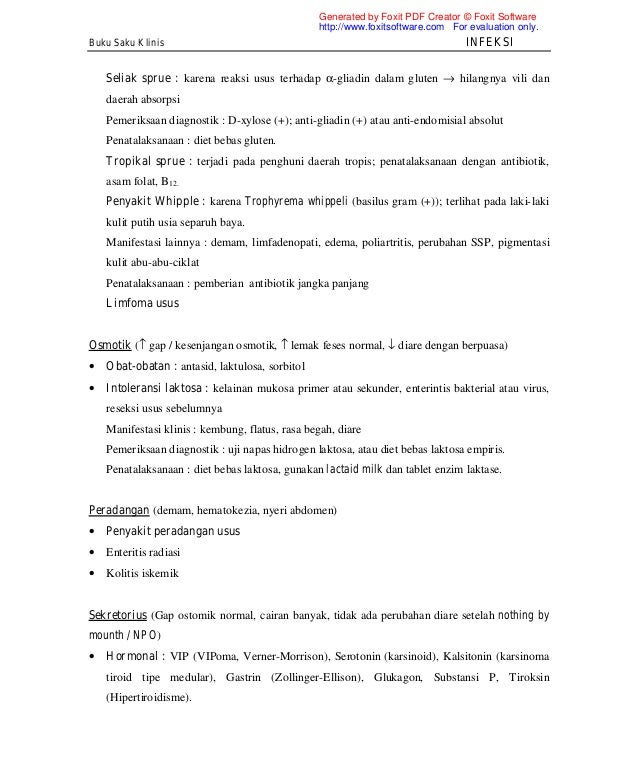 Generated by Foxit PDF Creator © Foxit Software
http://www.foxitsoftware.com For evaluation only.

Buku Saku Klinis INFEKSI

Seliak sprue : karena reaksi usus terhadap $\alpha$-gliadin dalam gluten $\rightarrow$ hilangnya vili dan daerah absorpsi

Pemeriksaan diagnostik : D-xylose (+); anti-gliadin (+) atau anti-endomisial absolut

Penatalaksanaan : diet bebas gluten.

Tropikal sprue : terjadi pada penghuni daerah tropis; penatalaksanaan dengan antibiotik, asam folat, $B_{12}$.

Penyakit Whipple : karena Trophyrema whippeli (basilus gram (+)); terlihat pada laki-laki kulit putih usia separuh baya.

Manifestasi lainnya : demam, limfadenopati, edema, poliartritis, perubahan SSP, pigmentasi kulit abu-abu-ciklat

Penatalaksanaan : pemberian antibiotik jangka panjang

Limfoma usus

Osmotik ($\uparrow$ gap / kesenjangan osmotik, $\uparrow$ lemak feses normal, $\downarrow$ diare dengan berpuasa)
• Obat-obatan : antasid, laktulosa, sorbitol
• Intoleransi laktosa : kelainan mukosa primer atau sekunder, enterintis bakterial atau virus, reseksi usus sebelumnya
Manifestasi klinis : kembung, flatus, rasa begah, diare
Pemeriksaan diagnostik : uji napas hidrogen laktosa, atau diet bebas laktosa empiris.
Penatalaksanaan : diet bebas laktosa, gunakan lactaid milk dan tablet enzim laktase.

Peradangan (demam, hematokezia, nyeri abdomen)
• Penyakit peradangan usus
• Enteritis radiasi
• Kolitis iskemik

Sekretorius (Gap ostomik normal, cairan banyak, tidak ada perubahan diare setelah nothing by mounth / NPO)
• Hormonal : VIP (VIPoma, Verner-Morrison), Serotonin (karsinoid), Kalsitonin (karsinoma tiroid tipe medular), Gastrin (Zollinger-Ellison), Glukagon, Substansi P, Tiroksin (Hipertiroidisme).